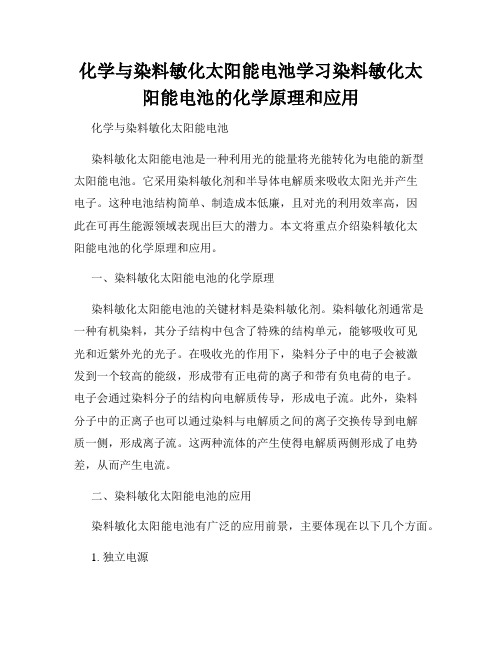 化学与染料敏化太阳能电池学习染料敏化太阳能电池的化学原理和应用

化学与染料敏化太阳能电池

染料敏化太阳能电池是一种利用光的能量将光能转化为电能的新型太阳能电池。它采用染料敏化剂和半导体电解质来吸收太阳光并产生电子。这种电池结构简单、制造成本低廉，且对光的利用效率高，因此在可再生能源领域表现出巨大的潜力。本文将重点介绍染料敏化太阳能电池的化学原理和应用。

一、染料敏化太阳能电池的化学原理

染料敏化太阳能电池的关键材料是染料敏化剂。染料敏化剂通常是一种有机染料，其分子结构中包含了特殊的结构单元，能够吸收可见光和近紫外光的光子。在吸收光的作用下，染料分子中的电子会被激发到一个较高的能级，形成带有正电荷的离子和带有负电荷的电子。电子会通过染料分子的结构向电解质传导，形成电子流。此外，染料分子中的正离子也可以通过染料与电解质之间的离子交换传导到电解质一侧，形成离子流。这两种流体的产生使得电解质两侧形成了电势差，从而产生电流。

二、染料敏化太阳能电池的应用

染料敏化太阳能电池有广泛的应用前景，主要体现在以下几个方面。

1. 独立电源